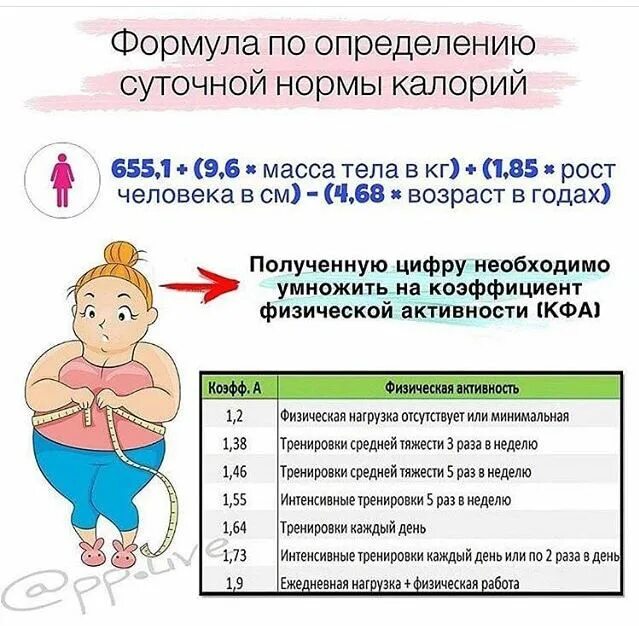 Формула по определению суточной нормы калорий

655,1 + (9,6 × масса тела в кг) + (1,85 × рост человека в см) - (4,68 × возраст в годах)

Полученную цифру необходимо умножить на коэффициент физической активности (КФА)

| Коэфф. А | Физическая активность |
|---|---|
| 1,2 | Физическая нагрузка отсутствует или минимальная |
| 1,38 | Тренировки средней тяжести 3 раза в неделю |
| 1,46 | Тренировки средней тяжести 5 раз в неделю |
| 1,55 | Интенсивные тренировки 5 раз в неделю |
| 1,64 | Тренировки каждый день |
| 1,73 | Интенсивные тренировки каждый день или по 2 раза в день |
| 1,9 | Ежедневная нагрузка + физическая работа |

@pp.live